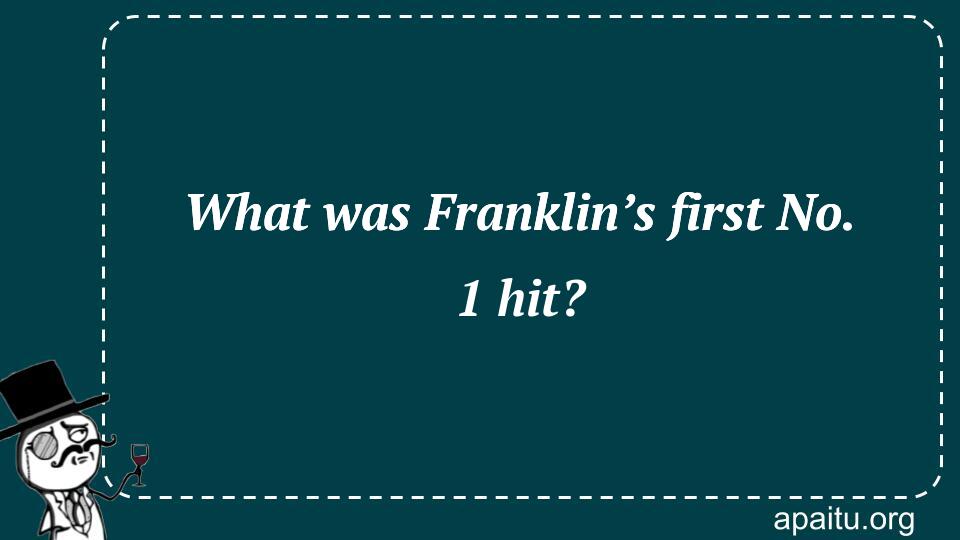 What was Franklin’s first No. 1 hit?

apaitu.org